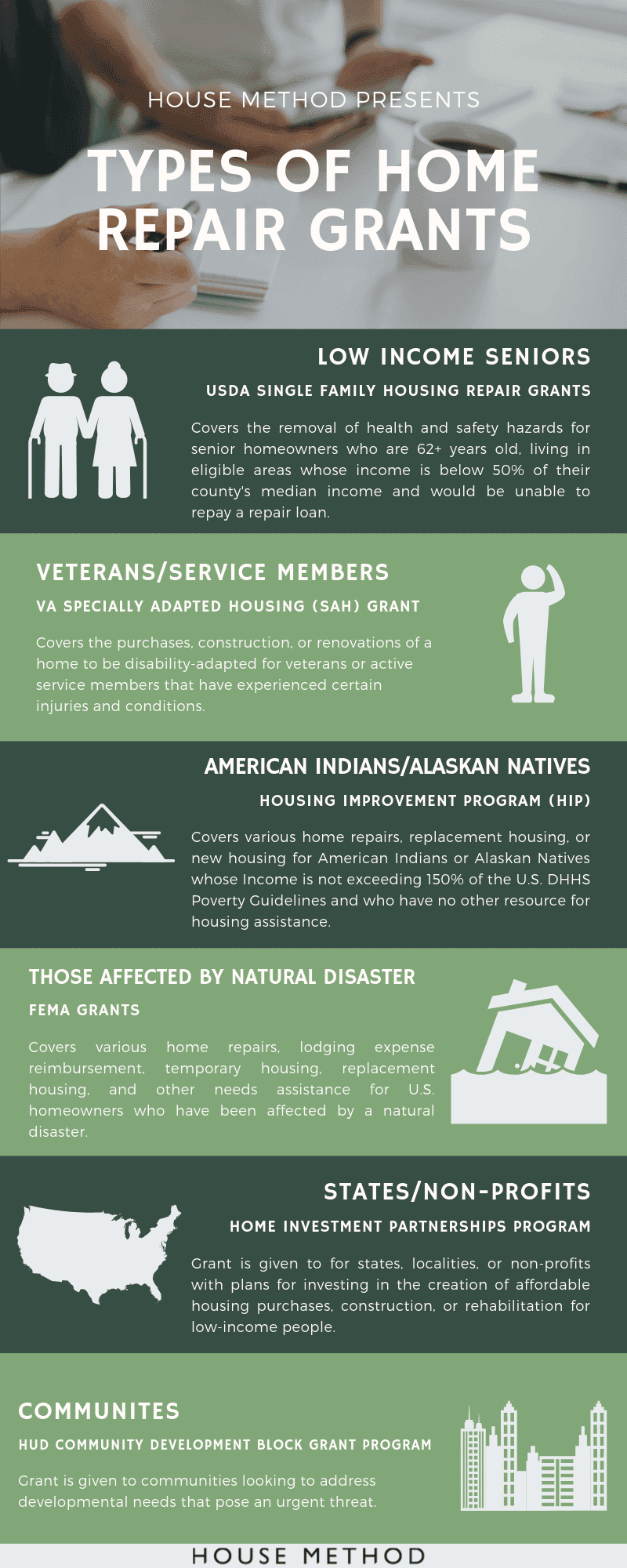 HOUSE METHOD PRESENTS

TYPES OF HOME REPAIR GRANTS

LOW INCOME SENIORS

USDA SINGLE FAMILY HOUSING REPAIR GRANTS

Covers the removal of health and safety hazards for senior homeowners who are 62+ years old, living in eligible areas whose income is below 50% of their county's median income and would be unable to repay a repair loan.

VETERANS/SERVICE MEMBERS

VA SPECIALLY ADAPTED HOUSING (SAH) GRANT

Covers the purchases, construction, or renovations of a home to be disability-adapted for veterans or active service members that have experienced certain injuries and conditions.

AMERICAN INDIANS/ALASKAN NATIVES

HOUSING IMPROVEMENT PROGRAM (HIP)

Covers various home repairs, replacement housing, or new housing for American Indians or Alaskan Natives whose Income is not exceeding 150% of the U.S. DHHS Poverty Guidelines and who have no other resource for housing assistance.

THOSE AFFECTED BY NATURAL DISASTER

FEMA GRANTS

Covers various home repairs, lodging expense reimbursement, temporary housing, replacement housing, and other needs assistance for U.S. homeowners who have been affected by a natural disaster.

STATES/NON-PROFITS

HOME INVESTMENT PARTNERSHIPS PROGRAM

Grant is given to for states, localities, or non-profits with plans for investing in the creation of affordable housing purchases, construction, or rehabilitation for low-income people.

COMMUNITES

HUD COMMUNITY DEVELOPMENT BLOCK GRANT PROGRAM

Grant is given to communities looking to address developmental needs that pose an urgent threat.

HOUSE METHOD